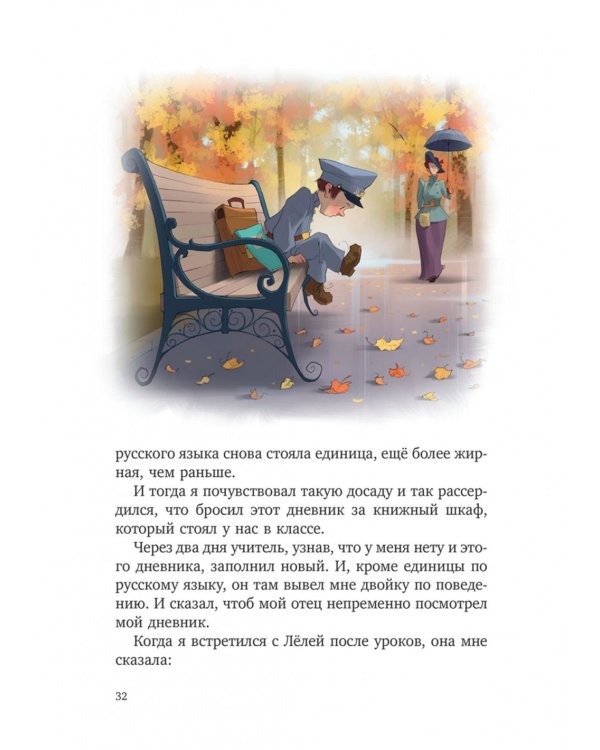 русского языка снова стояла единица, ещё более жирная, чем раньше.

И тогда я почувствовал такую досаду и так рассердился, что бросил этот дневник за книжный шкаф, который стоял у нас в классе.

Через два дня учитель, узнав, что у меня нету и этого дневника, заполнил новый. И, кроме единицы по русскому языку, он там вывел мне двойку по поведению. И сказал, чтоб мой отец непременно посмотрел мой дневник.

Когда я встретился с Лёлей после уроков, она мне сказала:

32